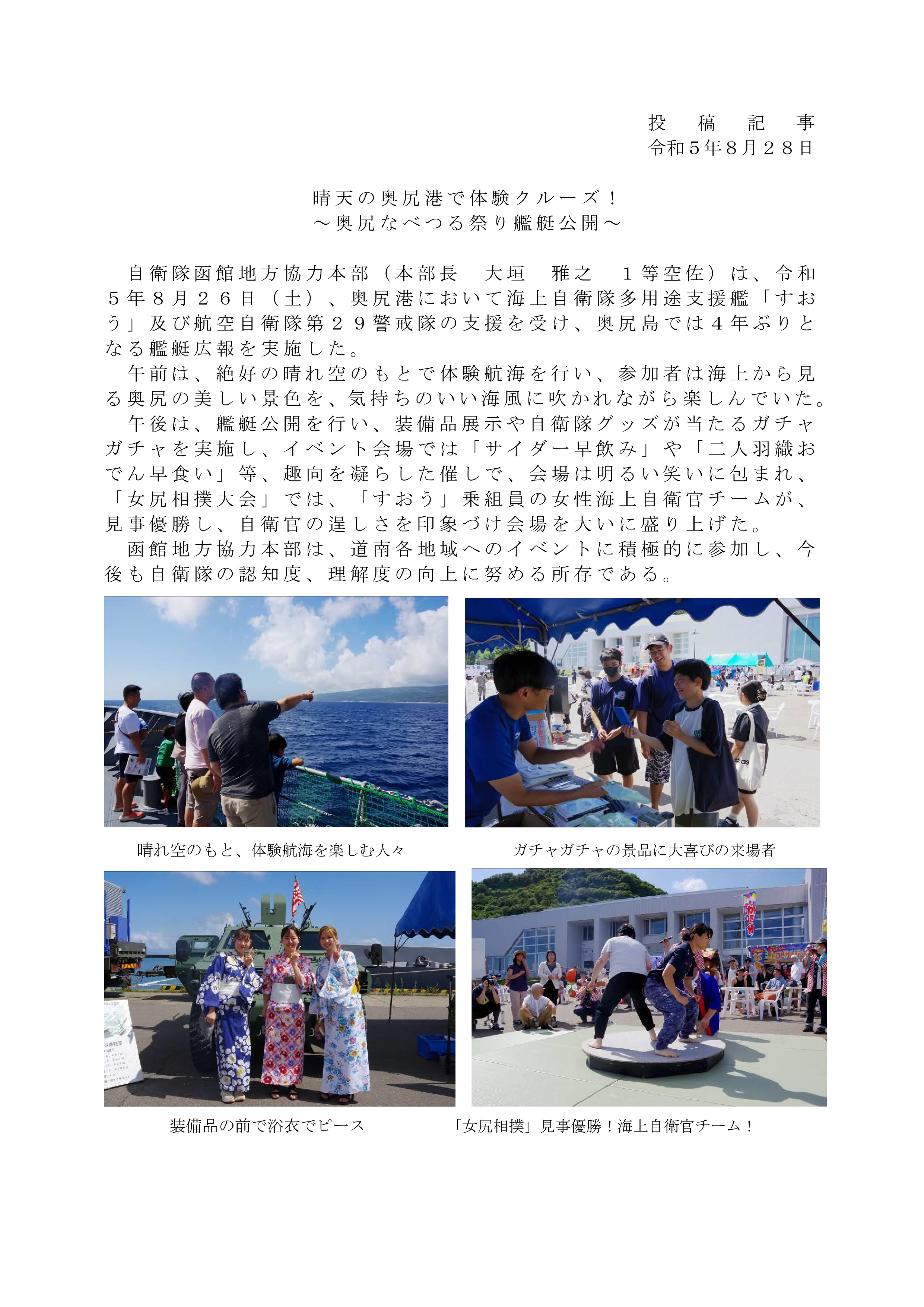 投　稿　記　事
令和５年８月２８日

晴天の奥尻港で体験クルーズ！
～奥尻なべつる祭り艦艇公開～

自衛隊函館地方協力本部（本部長　大垣　雅之　１等空佐）は、令和５年８月２６日（土）、奥尻港において海上自衛隊多用途支援艦「すおう」及び航空自衛隊第２９警戒隊の支援を受け、奥尻島では４年ぶりとなる艦艇広報を実施した。
午前は、絶好の晴れ空のもとで体験航海を行い、参加者は海上から見る奥尻の美しい景色を、気持ちのいい海風に吹かれながら楽しんでいた。
午後は、艦艇公開を行い、装備品展示や自衛隊グッズが当たるガチャガチャを実施し、イベント会場では「サイダー早飲み」や「二人羽織おでん早食い」等、趣向を凝らした催しで、会場は明るい笑いに包まれ、「女尻相撲大会」では、「すおう」乗組員の女性海上自衛官チームが、見事優勝し、自衛官の逞しさを印象づけ会場を大いに盛り上げた。
函館地方協力本部は、道南各地域へのイベントに積極的に参加し、今後も自衛隊の認知度、理解度の向上に努める所存である。

晴れ空のもと、体験航海を楽しむ人々

ガチャガチャの景品に大喜びの来場者

装備品の前で浴衣でピース

「女尻相撲」見事優勝！海上自衛官チーム！